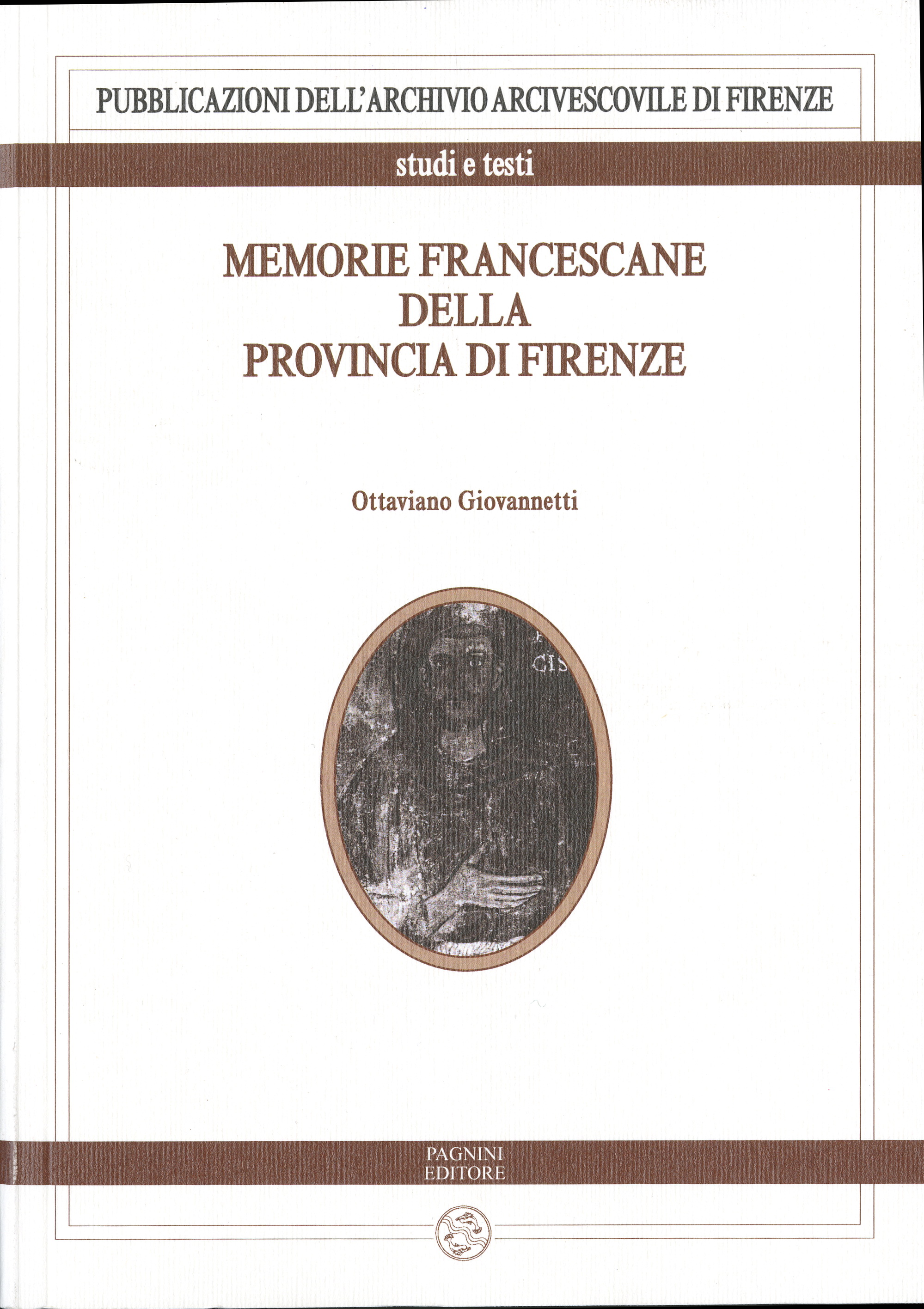 PUBBLICAZIONI DELL'ARCHIVIO ARCIVESCOVILE DI FIRENZE

studi e testi

MEMORIE FRANCESCANE
DELLA
PROVINCIA DI FIRENZE

Ottaviano Giovannetti

PAGNINI
EDITORE